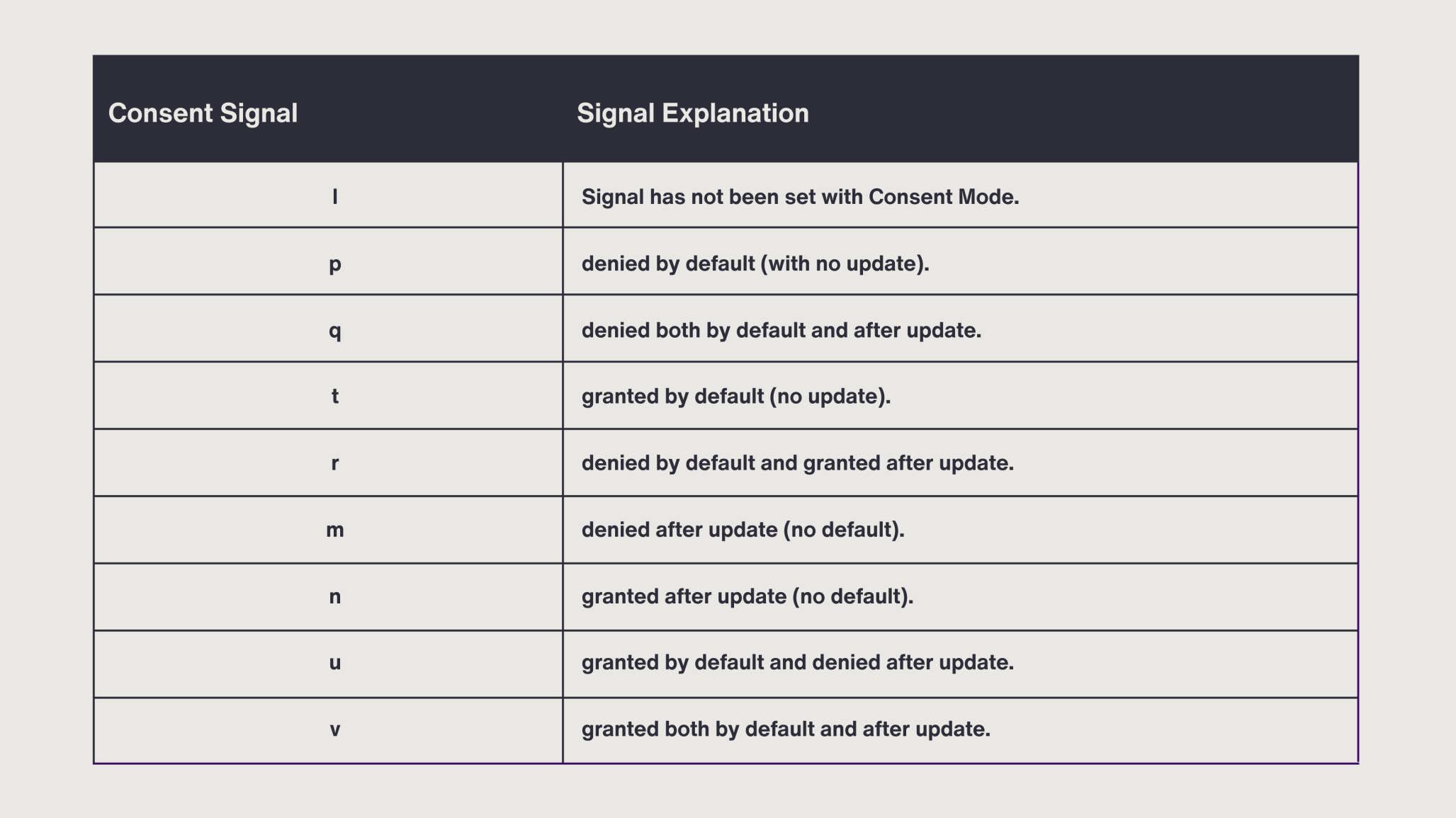 | Consent Signal | Signal Explanation |
|---|---|
| l | Signal has not been set with Consent Mode. |
| p | denied by default (with no update). |
| q | denied both by default and after update. |
| t | granted by default (no update). |
| r | denied by default and granted after update. |
| m | denied after update (no default). |
| n | granted after update (no default). |
| u | granted by default and denied after update. |
| v | granted both by default and after update. |